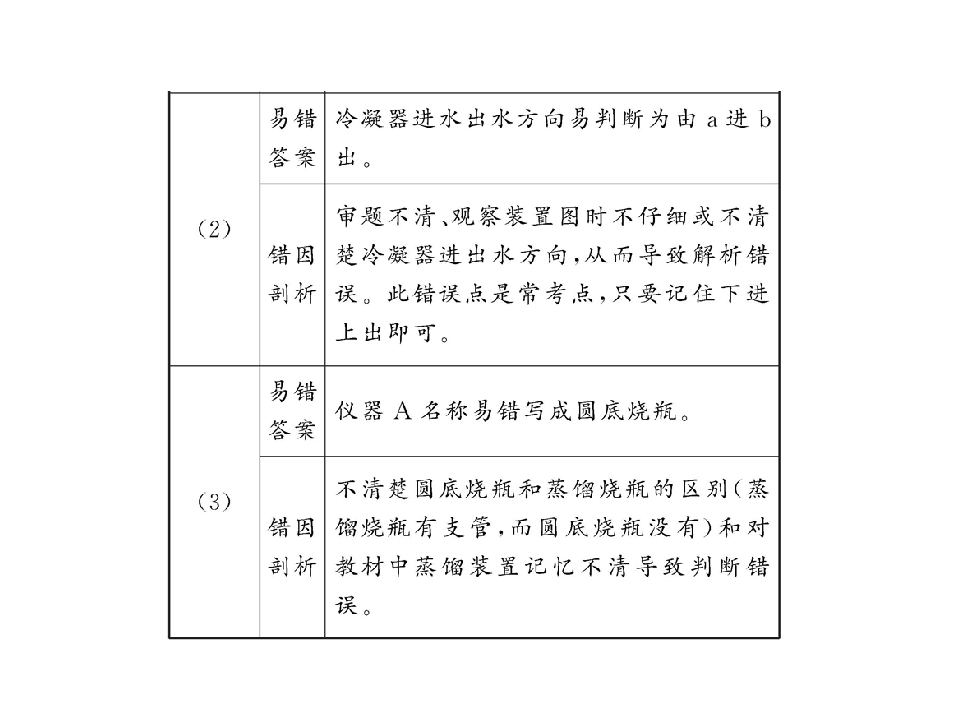 | (2) | 易错答案 | 冷凝器进水出水方向易判断为由a进b出。 |
|---|---|---|
| | 错因剖析 | 审题不清、观察装置图时不仔细或不清楚冷凝器进出水方向,从而导致解析错误。此错误点是常考点,只要记住下进上出即可。 |
| (3) | 易错答案 | 仪器A名称易错写成圆底烧瓶。 |
| | 错因剖析 | 不清楚圆底烧瓶和蒸馏烧瓶的区别(蒸馏烧瓶有支管,而圆底烧瓶没有)和对教材中蒸馏装置记忆不清导致判断错误。 |